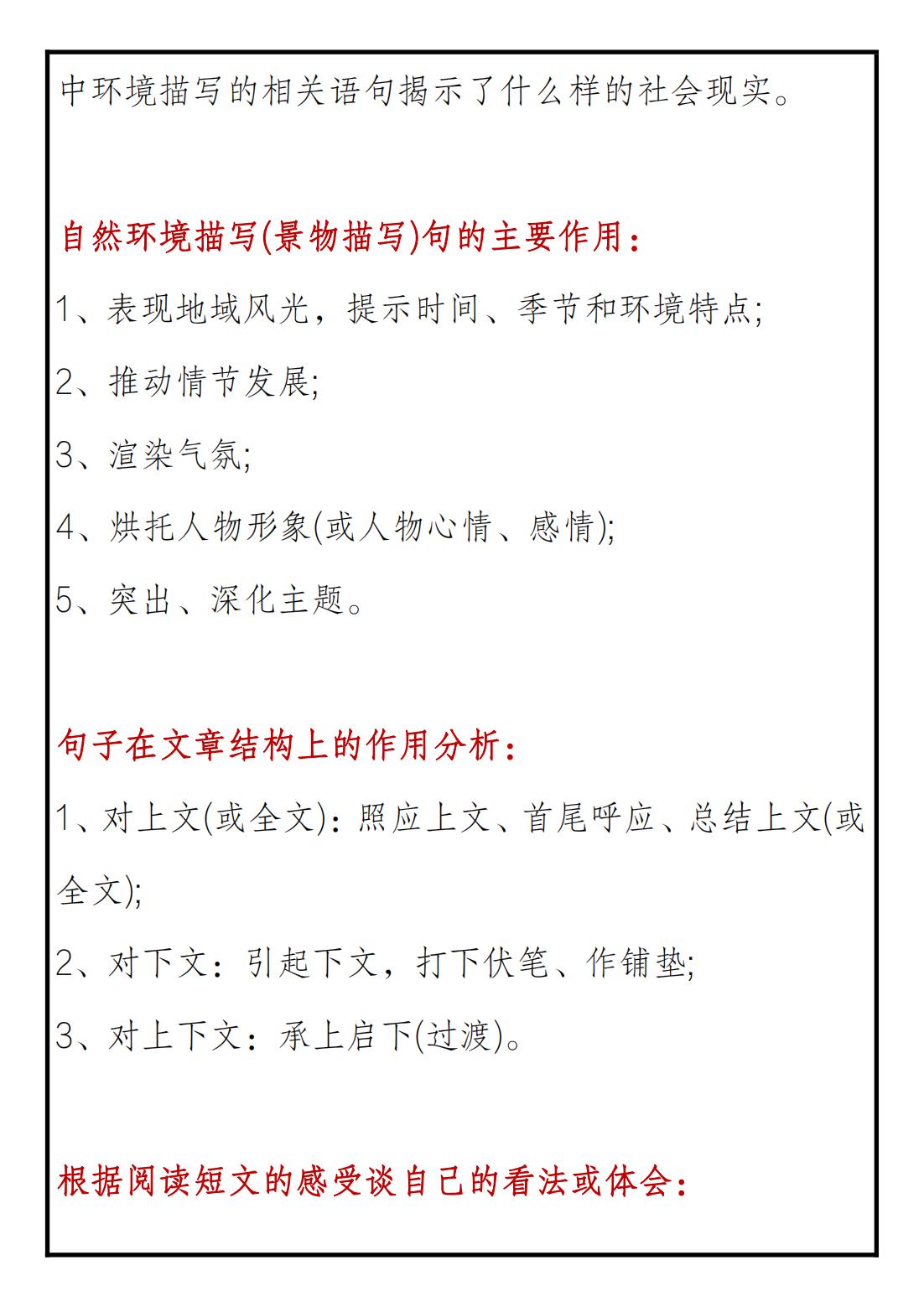 中环境描写的相关语句揭示了什么样的社会现实。

自然环境描写(景物描写)句的主要作用:

1、表现地域风光，提示时间、季节和环境特点;

2、推动情节发展;

3、渲染气氛;

4、烘托人物形象(或人物心情、感情);

5、突出、深化主题。

句子在文章结构上的作用分析:

1、对上文(或全文):照应上文、首尾呼应、总结上文(或全文);

2、对下文:引起下文，打下伏笔、作铺垫;

3、对上下文:承上启下(过渡)。

根据阅读短文的感受谈自己的看法或体会: